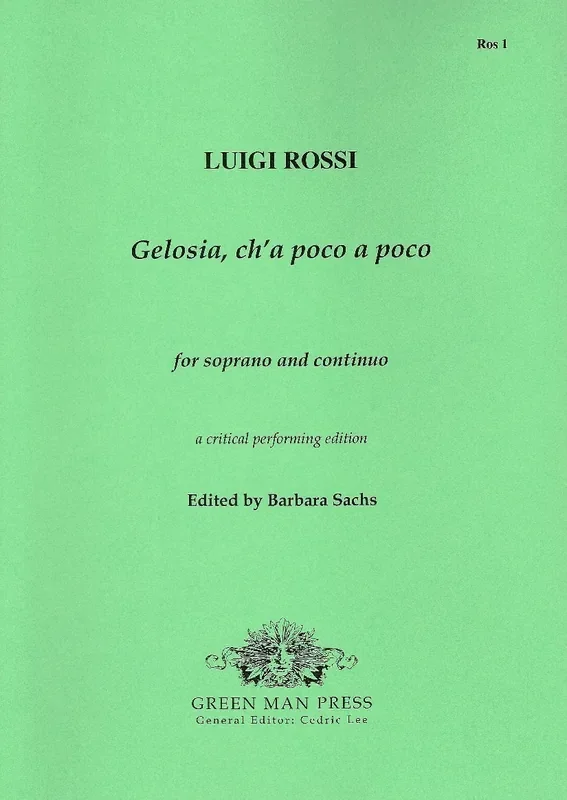 Ros 1

LUIGI ROSSI

Gelosia, ch'a poco a poco

for soprano and continuo

a critical performing edition

Edited by Barbara Sachs

GREEN MAN PRESS
General Editor: Cedric Lee